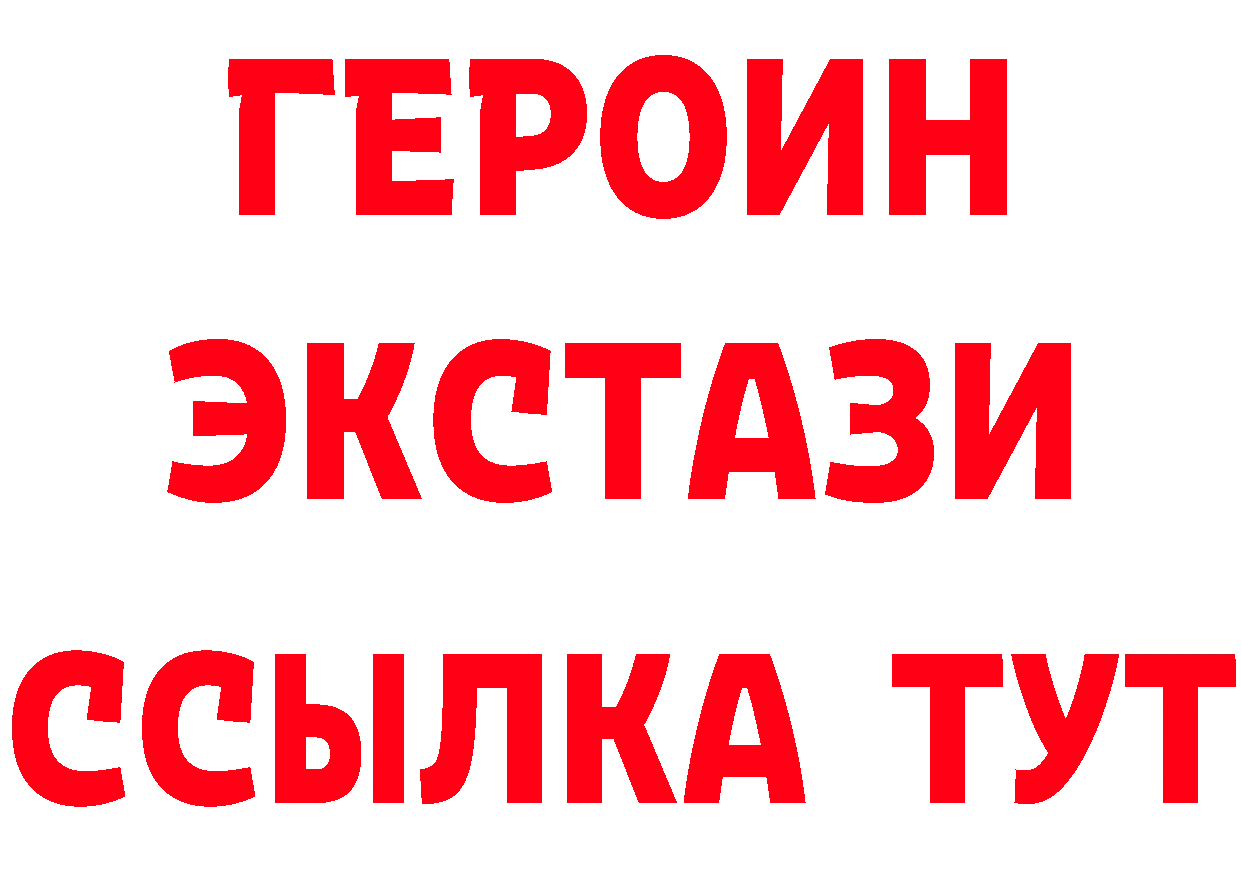 ГЕРОИН
ЭКСТАЗИ
ССЫЛКА ТУТ